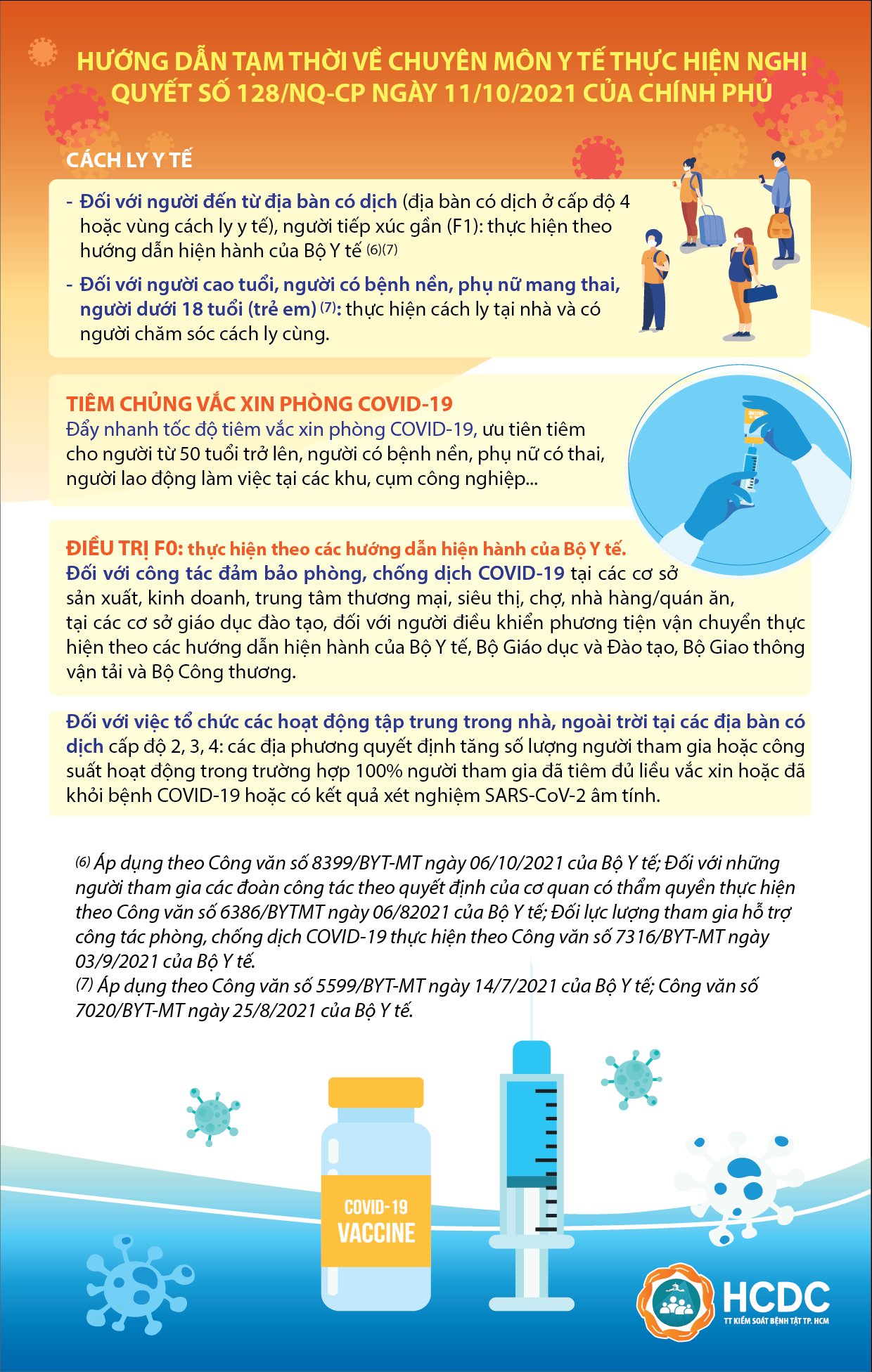 HƯỚNG DẪN TẠM THỜI VỀ CHUYÊN MÔN Y TẾ THỰC HIỆN NGHỊ QUYẾT SỐ 128/NQ-CP NGÀY 11/10/2021 CỦA CHÍNH PHỦ

CÁCH LY Y TẾ

- Đối với người đến từ địa bàn có dịch (địa bàn có dịch ở cấp độ 4 hoặc vùng cách ly y tế), người tiếp xúc gần (F1): thực hiện theo hướng dẫn hiện hành của Bộ Y tế $^{(6)(7)}$
- Đối với người cao tuổi, người có bệnh nền, phụ nữ mang thai, người dưới 18 tuổi (trẻ em) $^{(7)}$: thực hiện cách ly tại nhà và có người chăm sóc cách ly cùng.

TIÊM CHỦNG VẮC XIN PHÒNG COVID-19
Đẩy nhanh tốc độ tiêm vắc xin phòng COVID-19, ưu tiên tiêm cho người từ 50 tuổi trở lên, người có bệnh nền, phụ nữ có thai, người lao động làm việc tại các khu, cụm công nghiệp...

ĐIỀU TRỊ F0: thực hiện theo các hướng dẫn hiện hành của Bộ Y tế.
Đối với công tác đảm bảo phòng, chống dịch COVID-19 tại các cơ sở sản xuất, kinh doanh, trung tâm thương mại, siêu thị, chợ, nhà hàng/quán ăn, tại các cơ sở giáo dục đào tạo, đối với người điều khiển phương tiện vận chuyển thực hiện theo các hướng dẫn hiện hành của Bộ Y tế, Bộ Giáo dục và Đào tạo, Bộ Giao thông vận tải và Bộ Công thương.

Đối với việc tổ chức các hoạt động tập trung trong nhà, ngoài trời tại các địa bàn có dịch cấp độ 2, 3, 4: các địa phương quyết định tăng số lượng người tham gia hoặc công suất hoạt động trong trường hợp 100% người tham gia đã tiêm đủ liều vắc xin hoặc đã khỏi bệnh COVID-19 hoặc có kết quả xét nghiệm SARS-CoV-2 âm tính.

$^{(6)}$ Áp dụng theo Công văn số 8399/BYT-MT ngày 06/10/2021 của Bộ Y tế; Đối với những người tham gia các đoàn công tác theo quyết định của cơ quan có thẩm quyền thực hiện theo Công văn số 6386/BYTMT ngày 06/82021 của Bộ Y tế; Đối lực lượng tham gia hỗ trợ công tác phòng, chống dịch COVID-19 thực hiện theo Công văn số 7316/BYT-MT ngày 03/9/2021 của Bộ Y tế.
$^{(7)}$ Áp dụng theo Công văn số 5599/BYT-MT ngày 14/7/2021 của Bộ Y tế; Công văn số 7020/BYT-MT ngày 25/8/2021 của Bộ Y tế.

COVID-19
VACCINE

HCDC
TT KIỂM SOÁT BỆNH TẬT TP. HCM